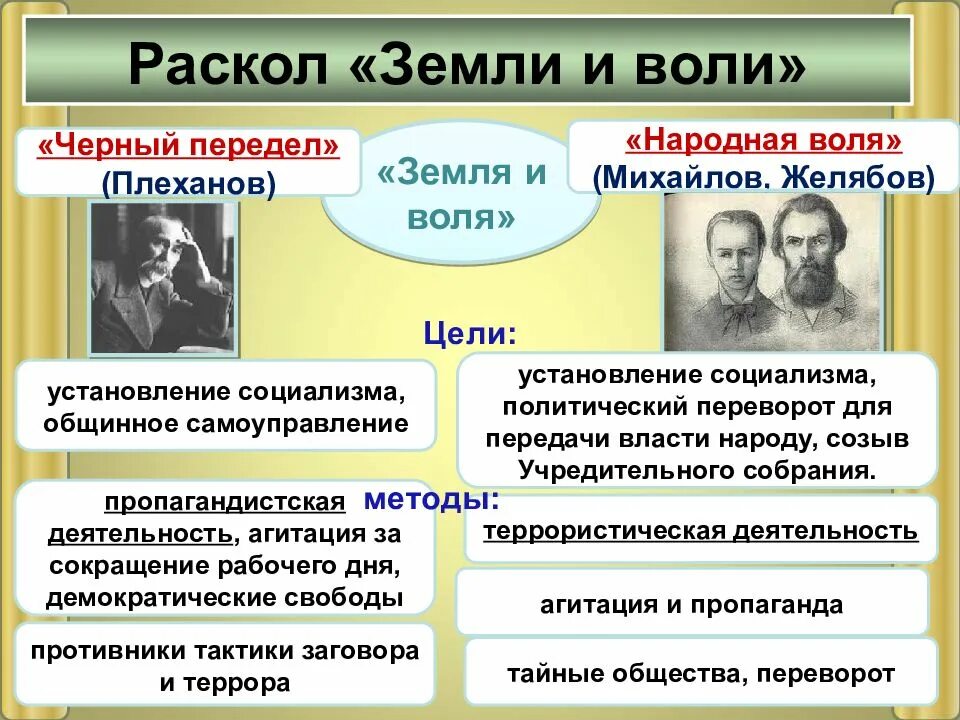 Раскол «Земли и воли»

«Черный передел» (Плеханов)

«Земля и воля»

«Народная воля» (Михайлов. Желябов)

Цели:

установление социализма, общинное самоуправление

установление социализма, политический переворот для передачи власти народу, созыв Учредительного собрания.

методы:

пропагандистская деятельность, агитация за сокращение рабочего дня, демократические свободы

террористическая деятельность

агитация и пропаганда

противники тактики заговора и террора

тайные общества, переворот